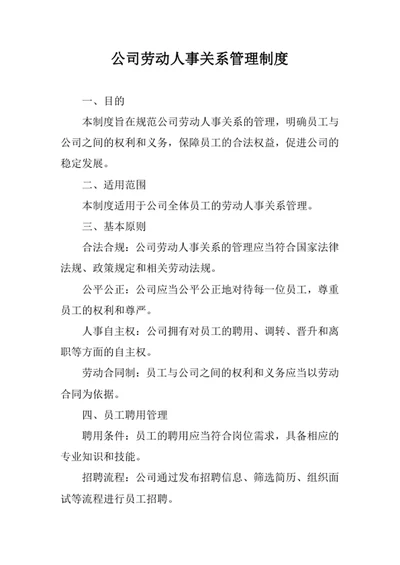 公司劳动人事关系管理制度

一、目的

本制度旨在规范公司劳动人事关系的管理，明确员工与公司之间的权利和义务，保障员工的合法权益，促进公司的稳定发展。

二、适用范围

本制度适用于公司全体员工的劳动人事关系管理。

三、基本原则

合法合规：公司劳动人事关系的管理应当符合国家法律法规、政策规定和相关劳动法规。

公平公正：公司应当公平公正地对待每一位员工，尊重员工的权利和尊严。

人事自主权：公司拥有对员工的聘用、调转、晋升和离职等方面的自主权。

劳动合同制：员工与公司之间的权利和义务应当以劳动合同为依据。

四、员工聘用管理

聘用条件：员工的聘用应当符合岗位需求，具备相应的专业知识和技能。

招聘流程：公司通过发布招聘信息、筛选简历、组织面试等流程进行员工招聘。